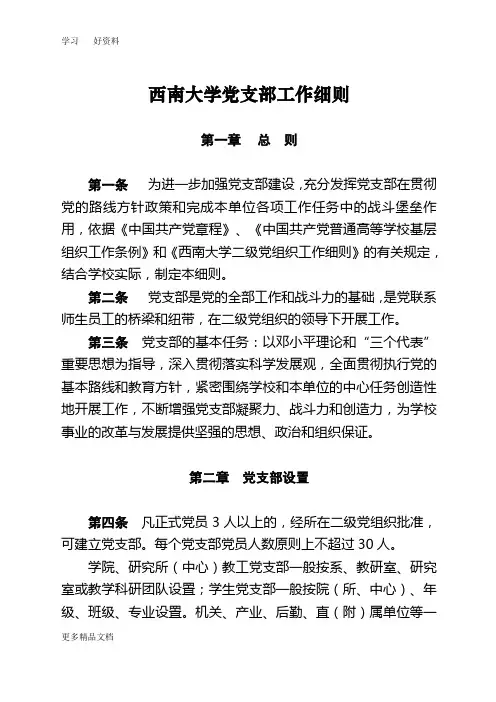 学习　好资料

西南大学党支部工作细则

第一章　总　则

第一条　为进一步加强党支部建设，充分发挥党支部在贯彻党的路线方针政策和完成本单位各项工作任务中的战斗堡垒作用，依据《中国共产党章程》、《中国共产党普通高等学校基层组织工作条例》和《西南大学二级党组织工作细则》的有关规定，结合学校实际，制定本细则。

第二条　党支部是党的全部工作和战斗力的基础，是党联系师生员工的桥梁和纽带，在二级党组织的领导下开展工作。

第三条　党支部的基本任务：以邓小平理论和“三个代表”重要思想为指导，深入贯彻落实科学发展观，全面贯彻执行党的基本路线和教育方针，紧密围绕学校和本单位的中心任务创造性地开展工作，不断增强党支部凝聚力、战斗力和创造力，为学校事业的改革与发展提供坚强的思想、政治和组织保证。

第二章　党支部设置

第四条　凡正式党员 3 人以上的，经所在二级党组织批准，可建立党支部。每个党支部党员人数原则上不超过 30 人。

学院、研究所（中心）教工党支部一般按系、教研室、研究室或教学科研团队设置；学生党支部一般按院（所、中心）、年级、班级、专业设置。机关、产业、后勤、直（附）属单位等一

更多精品文档